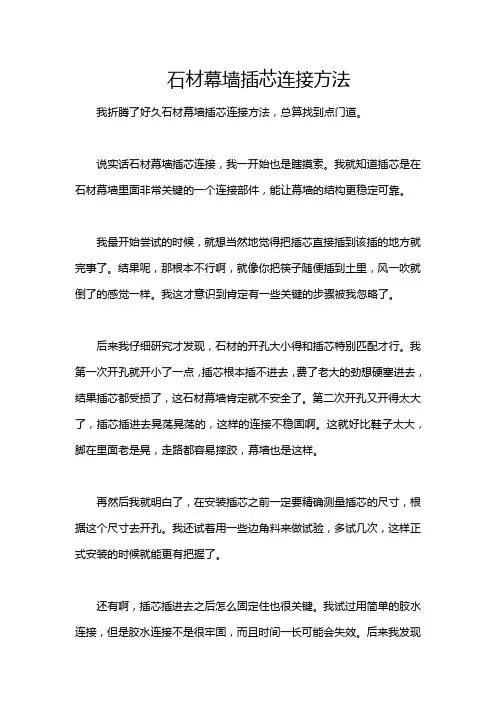 石材幕墙插芯连接方法

我折腾了好久石材幕墙插芯连接方法，总算找到点门道。

说实话石材幕墙插芯连接，我一开始也是瞎摸索。我就知道插芯是在石材幕墙里面非常关键的一个连接部件，能让幕墙的结构更稳定可靠。

我最开始尝试的时候，就想当然地觉得把插芯直接插到该插的地方就完事了。结果呢，那根本不行啊，就像你把筷子随便插到土里，风一吹就倒了的感觉一样。我这才意识到肯定有一些关键的步骤被我忽略了。

后来我仔细研究才发现，石材的开孔大小得和插芯特别匹配才行。我第一次开孔就开小了一点，插芯根本插不进去，费了老大的劲想硬塞进去，结果插芯都受损了，这石材幕墙肯定就不安全了。第二次开孔又开得太大了，插芯插进去晃荡晃荡的，这样的连接不稳固啊。这就好比鞋子太大，脚在里面老是晃，走路都容易摔跤，幕墙也是这样。

再然后我就明白了，在安装插芯之前一定要精确测量插芯的尺寸，根据这个尺寸去开孔。我还试着用一些边角料来做试验，多试几次，这样正式安装的时候就能更有把握了。

还有啊，插芯插进去之后怎么固定住也很关键。我试过用简单的胶水连接，但是胶水连接不是很牢固，而且时间一长可能会失效。后来我发现